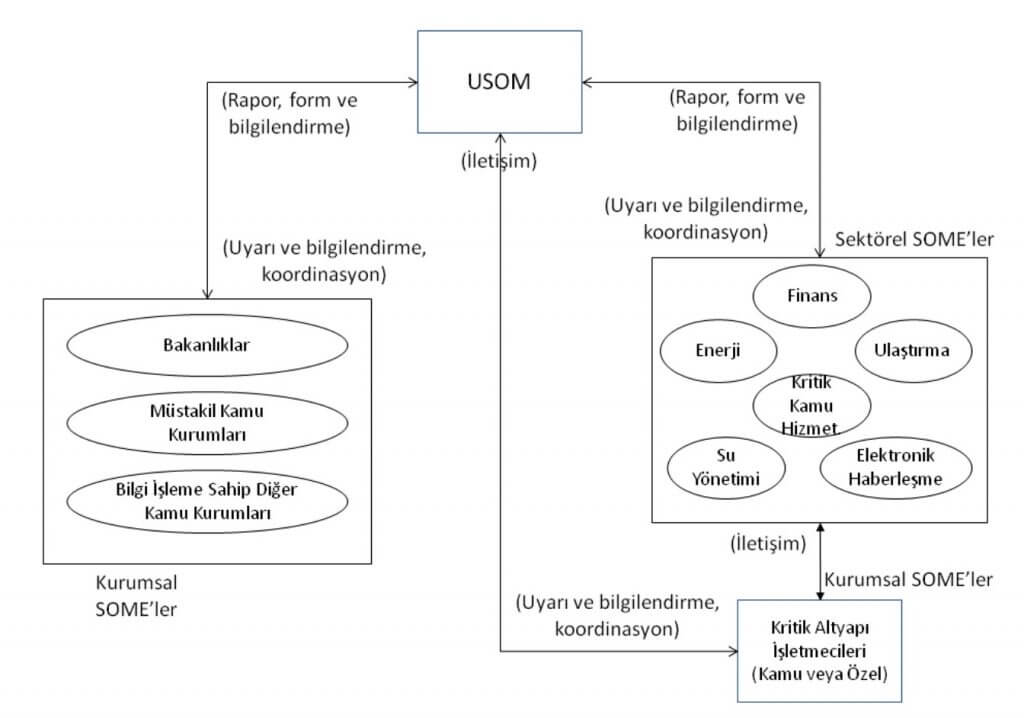 USOM

(Rapor, form ve bilgilendirme)

(Rapor, form ve bilgilendirme)

(İletişim)

(Uyarı ve bilgilendirme, koordinasyon)

(Uyarı ve bilgilendirme, koordinasyon)

Sektörel SOME'ler

Bakanlıklar

Müstakil Kamu Kurumları

Bilgi İşleme Sahip Diğer Kamu Kurumları

Kurumsal SOME'ler

Finans

Enerji

Ulaştırma

Kritik Kamu Hizmet

Su Yönetimi

Elektronik Haberleşme

(İletişim)

Kurumsal SOME'ler

(Uyarı ve bilgilendirme, koordinasyon)

Kritik Altyapı İşletmecileri (Kamu veya Özel)